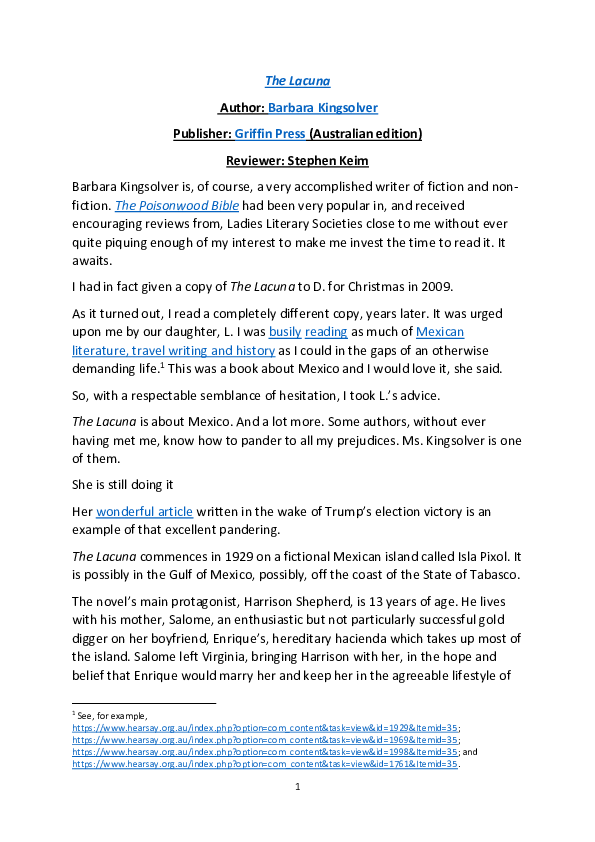 The Lacuna

Author: Barbara Kingsolver

Publisher: Griffin Press (Australian edition)

Reviewer: Stephen Keim

Barbara Kingsolver is, of course, a very accomplished writer of fiction and non-fiction. The Poisonwood Bible had been very popular in, and received encouraging reviews from, Ladies Literary Societies close to me without ever quite piquing enough of my interest to make me invest the time to read it. It awaits.

I had in fact given a copy of The Lacuna to D. for Christmas in 2009.

As it turned out, I read a completely different copy, years later. It was urged upon me by our daughter, L. I was busily reading as much of Mexican literature, travel writing and history as I could in the gaps of an otherwise demanding life.$^{1}$ This was a book about Mexico and I would love it, she said.

So, with a respectable semblance of hesitation, I took L.'s advice.

The Lacuna is about Mexico. And a lot more. Some authors, without ever having met me, know how to pander to all my prejudices. Ms. Kingsolver is one of them.

She is still doing it

Her wonderful article written in the wake of Trump's election victory is an example of that excellent pandering.

The Lacuna commences in 1929 on a fictional Mexican island called Isla Pixol. It is possibly in the Gulf of Mexico, possibly, off the coast of the State of Tabasco.

The novel's main protagonist, Harrison Shepherd, is 13 years of age. He lives with his mother, Salome, an enthusiastic but not particularly successful gold digger on her boyfriend, Enrique's, hereditary hacienda which takes up most of the island. Salome left Virginia, bringing Harrison with her, in the hope and belief that Enrique would marry her and keep her in the agreeable lifestyle of

$^{1}$ See, for example,
https://www.hearsay.org.au/index.php?option=com_content&task=view&id=1929&Itemid=35;
https://www.hearsay.org.au/index.php?option=com_content&task=view&id=1969&Itemid=35;
https://www.hearsay.org.au/index.php?option=com_content&task=view&id=1998&Itemid=35; and
https://www.hearsay.org.au/index.php?option=com_content&task=view&id=1761&Itemid=35.

1